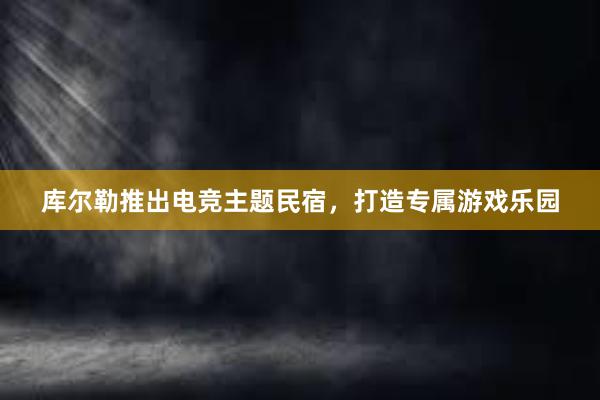 库尔勒推出电竞主题民宿，打造专属游戏乐园